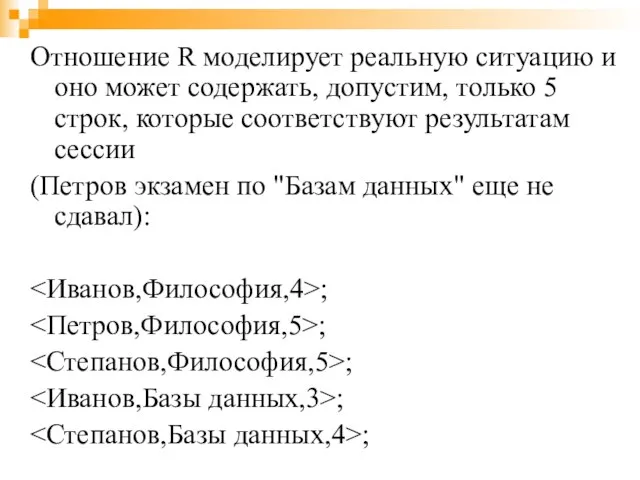 Отношение R моделирует реальную ситуацию и оно может содержать, допустим, только 5 строк, которые соответствуют результатам сессии

(Петров экзамен по "Базам данных" еще не сдавал):

<Иванов,Философия,4>;

<Петров,Философия,5>;

<Степанов,Философия,5>;

<Иванов,Базы данных,3>;

<Степанов,Базы данных,4>;